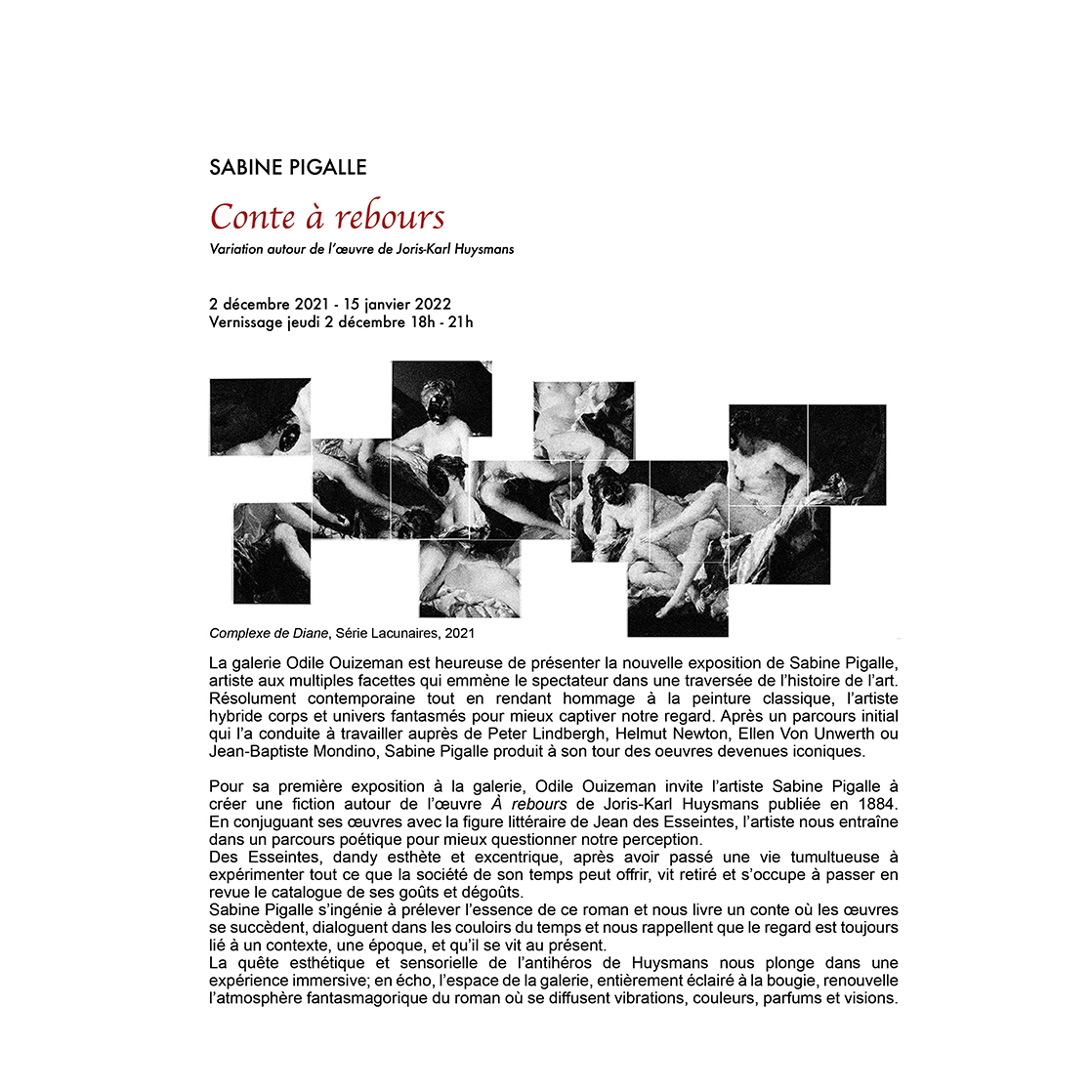 SABINE PIGALLE

Conte à rebours

Variation autour de l'œuvre de Joris-Karl Huysmans

2 décembre 2021 - 15 janvier 2022
Vernissage jeudi 2 décembre 18h - 21h

Complexe de Diane, Série Lacunaires, 2021

La galerie Odile Ouizeman est heureuse de présenter la nouvelle exposition de Sabine Pigalle, artiste aux multiples facettes qui emmène le spectateur dans une traversée de l'histoire de l'art. Résolument contemporaine tout en rendant hommage à la peinture classique, l'artiste hybride corps et univers fantasmés pour mieux captiver notre regard. Après un parcours initial qui l'a conduite à travailler auprès de Peter Lindbergh, Helmut Newton, Ellen Von Unwerth ou Jean-Baptiste Mondino, Sabine Pigalle produit à son tour des oeuvres devenues iconiques.

Pour sa première exposition à la galerie, Odile Ouizeman invite l'artiste Sabine Pigalle à créer une fiction autour de l'œuvre À rebours de Joris-Karl Huysmans publiée en 1884. En conjuguant ses œuvres avec la figure littéraire de Jean des Esseintes, l'artiste nous entraîne dans un parcours poétique pour mieux questionner notre perception.
Des Esseintes, dandy esthète et excentrique, après avoir passé une vie tumultueuse à expérimenter tout ce que la société de son temps peut offrir, vit retiré et s'occupe à passer en revue le catalogue de ses goûts et dégoûts.
Sabine Pigalle s'ingénie à prélever l'essence de ce roman et nous livre un conte où les œuvres se succèdent, dialoguent dans les couloirs du temps et nous rappellent que le regard est toujours lié à un contexte, une époque, et qu'il se vit au présent.
La quête esthétique et sensorielle de l'antihéros de Huysmans nous plonge dans une expérience immersive; en écho, l'espace de la galerie, entièrement éclairé à la bougie, renouvelle l'atmosphère fantasmagorique du roman où se diffusent vibrations, couleurs, parfums et visions.